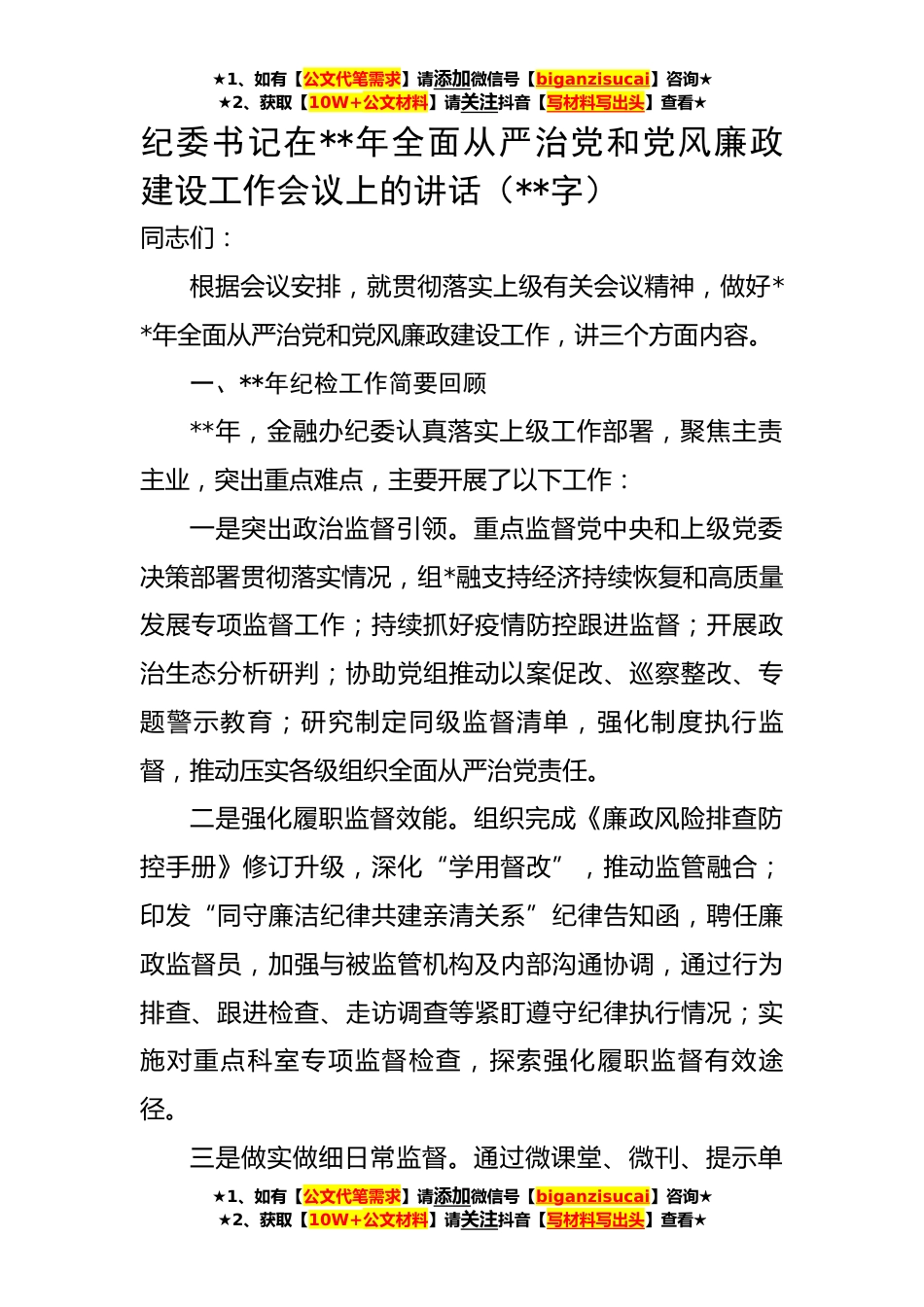 ★1、如有【公文代笔需求】请添加微信号【biganzisucai】咨询★
★2、获取【10W+公文材料】请关注抖音【写材料写出头】查看★

纪委书记在**年全面从严治党和党风廉政建设工作会议上的讲话（**字）

同志们：

根据会议安排，就贯彻落实上级有关会议精神，做好**年全面从严治党和党风廉政建设工作，讲三个方面内容。

一、**年纪检工作简要回顾

**年，金融办纪委认真落实上级工作部署，聚焦主责主业，突出重点难点，主要开展了以下工作：

一是突出政治监督引领。重点监督党中央和上级党委决策部署贯彻落实情况，组*融支持经济持续恢复和高质量发展专项监督工作；持续抓好疫情防控跟进监督；开展政治生态分析研判；协助党组推动以案促改、巡察整改、专题警示教育；研究制定同级监督清单，强化制度执行监督，推动压实各级组织全面从严治党责任。

二是强化履职监督效能。组织完成《廉政风险排查防控手册》修订升级，深化“学用督改”，推动监管融合；印发“同守廉洁纪律共建亲清关系”纪律告知函，聘任廉政监督员，加强与被监管机构及内部沟通协调，通过行为排查、跟进检查、走访调查等紧盯遵守纪律执行情况；实施对重点科室专项监督检查，探索强化履职监督有效途径。

三是做实做细日常监督。通过微课堂、微刊、提示单

★1、如有【公文代笔需求】请添加微信号【biganzisucai】咨询★
★2、获取【10W+公文材料】请关注抖音【写材料写出头】查看★